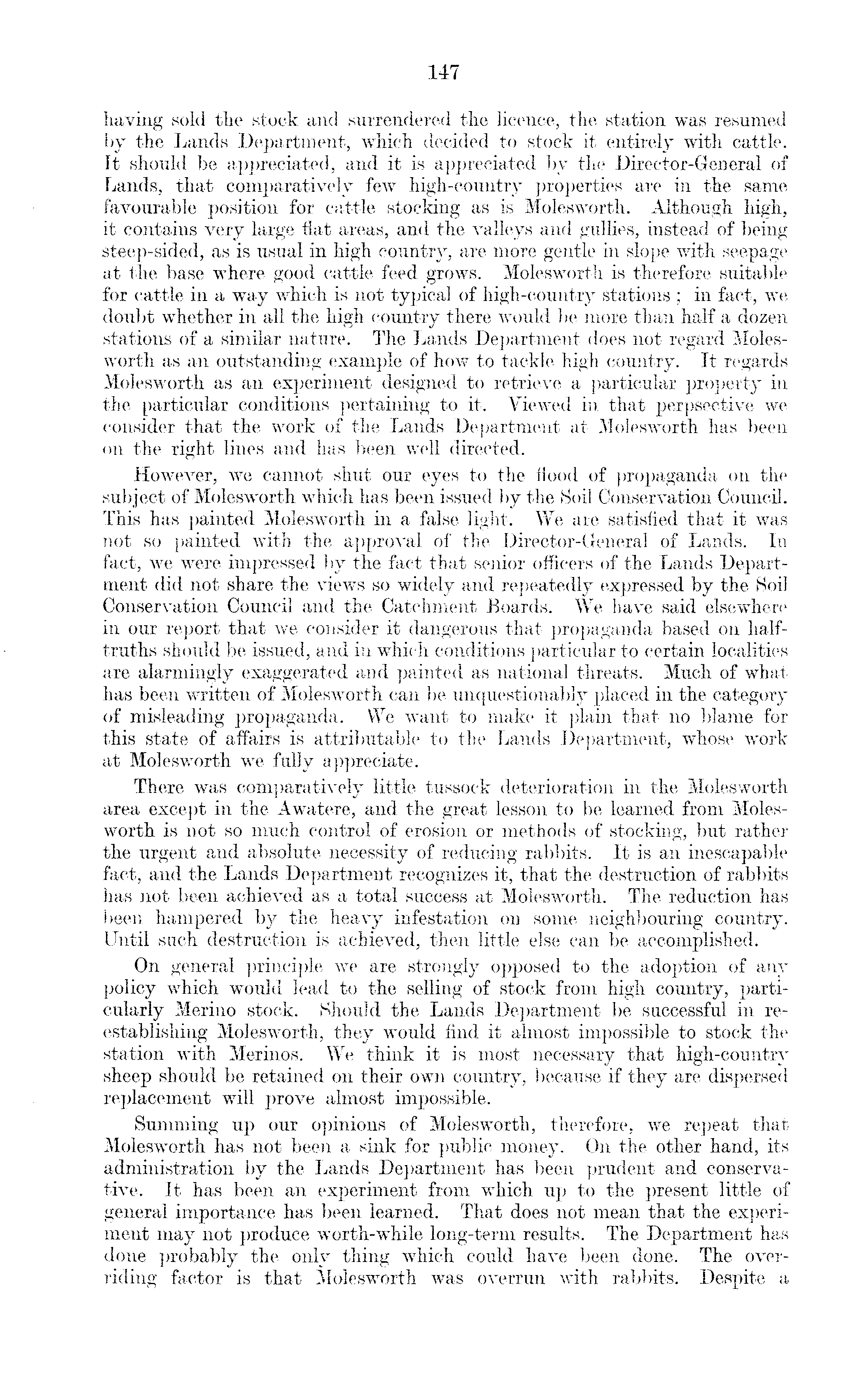 147

having sold the stock and surrendered the licence, the station was resumed by the Lands Department, which decided to stock it entirely with cattle. It should be appreciated, and it is appreciated by the Director-General of Lands, that comparatively few high-country properties are in the same favourable position for cattle stocking as is Molesworth. Although high, it contains very large flat areas, and the valleys and gullies, instead of being steep-sided, as is usual in high country, are more gentle in slope with seepage at the base where good cattle feed grows. Molesworth is therefore suitable for cattle in a way which is not typical of high-country stations; in fact, we doubt whether in all the high country there would be more than half a dozen stations of a similar nature. The Lands Department does not regard Molesworth as an outstanding example of how to tackle high country. It regards Molesworth as an experiment designed to retrieve a particular property in the particular conditions pertaining to it. Viewed in that perpsective we consider that the work of the Lands Department at Molesworth has been on the right lines and has been well directed.

However, we cannot shut our eyes to the flood of propaganda on the subject of Molesworth which has been issued by the Soil Conservation Council. This has painted Molesworth in a false light. We are satisfied that it was not so painted with the approval of the Director-General of Lands. In fact, we were impressed by the fact that senior officers of the Lands Department did not share the views so widely and repeatedly expressed by the Soil Conservation Council and the Catchment Boards. We have said elsewhere in our report that we consider it dangerous that propaganda based on half-truths should be issued, and in which conditions particular to certain localities are alarmingly exaggerated and painted as national threats. Much of what has been written of Molesworth can be unquestionably placed in the category of misleading propaganda. We want to make it plain that no blame for this state of affairs is attributable to the Lands Department, whose work at Molesworth we fully appreciate.

There was comparatively little tussock deterioration in the Molesworth area except in the Awatere, and the great lesson to be learned from Molesworth is not so much control of erosion or methods of stocking, but rather the urgent and absolute necessity of reducing rabbits. It is an inescapable fact, and the Lands Department recognizes it, that the destruction of rabbits has not been achieved as a total success at Molesworth. The reduction has been hampered by the heavy infestation on some neighbouring country. Until such destruction is achieved, then little else can be accomplished.

On general principle we are strongly opposed to the adoption of any policy which would lead to the selling of stock from high country, particularly Merino stock. Should the Lands Department be successful in re-establishing Molesworth, they would find it almost impossible to stock the station with Merinos. We think it is most necessary that high-country sheep should be retained on their own country, because if they are dispersed replacement will prove almost impossible.

Summing up our opinions of Molesworth, therefore, we repeat that Molesworth has not been a sink for public money. On the other hand, its administration by the Lands Department has been prudent and conservative. It has been an experiment from which up to the present little of general importance has been learned. That does not mean that the experiment may not produce worth-while long-term results. The Department has done probably the only thing which could have been done. The overriding factor is that Molesworth was overrun with rabbits. Despite a